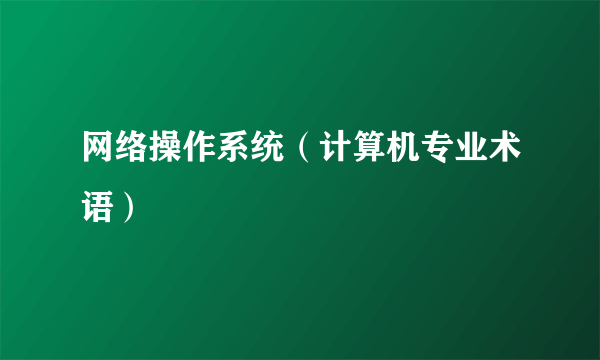 网络操作系统（计算机专业术语）